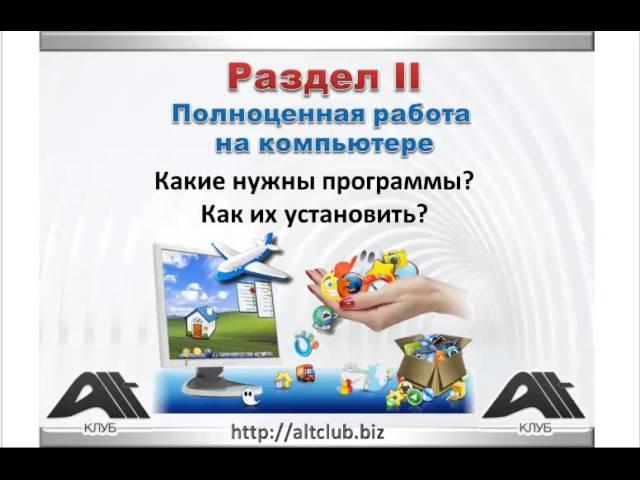 Раздел II
Полноценная работа на компьютере

Какие нужны программы?
Как их установить?

Alt
КЛУБ

http://altclub.biz

Alt
КЛУБ